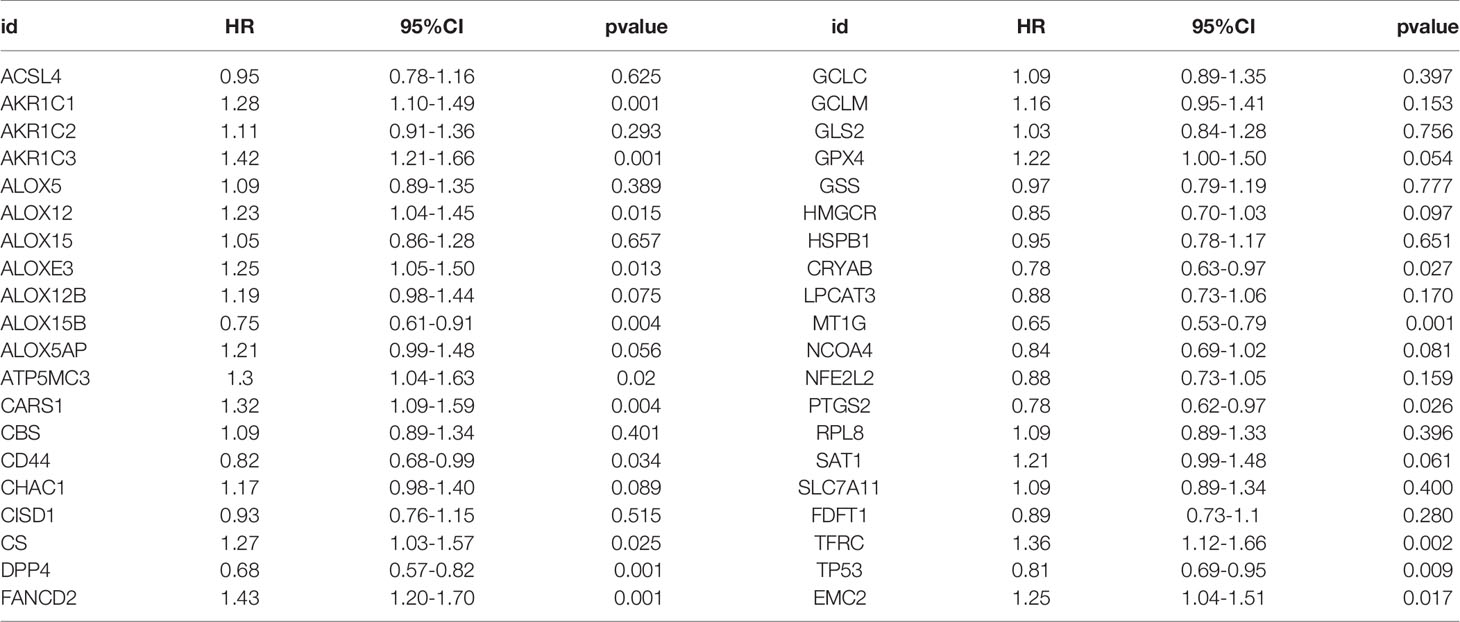 | id | HR | 95%CI | pvalue | id | HR | 95%CI | pvalue |
|---|---|---|---|---|---|---|---|
| ACSL4 | 0.95 | 0.78-1.16 | 0.625 | GCLC | 1.09 | 0.89-1.35 | 0.397 |
| AKR1C1 | 1.28 | 1.10-1.49 | 0.001 | GCLM | 1.16 | 0.95-1.41 | 0.153 |
| AKR1C2 | 1.11 | 0.91-1.36 | 0.293 | GLS2 | 1.03 | 0.84-1.28 | 0.756 |
| AKR1C3 | 1.42 | 1.21-1.66 | 0.001 | GPX4 | 1.22 | 1.00-1.50 | 0.054 |
| ALOX5 | 1.09 | 0.89-1.35 | 0.389 | GSS | 0.97 | 0.79-1.19 | 0.777 |
| ALOX12 | 1.23 | 1.04-1.45 | 0.015 | HMGCR | 0.85 | 0.70-1.03 | 0.097 |
| ALOX15 | 1.05 | 0.86-1.28 | 0.657 | HSPB1 | 0.95 | 0.78-1.17 | 0.651 |
| ALOXE3 | 1.25 | 1.05-1.50 | 0.013 | CRYAB | 0.78 | 0.63-0.97 | 0.027 |
| ALOX12B | 1.19 | 0.98-1.44 | 0.075 | LPCAT3 | 0.88 | 0.73-1.06 | 0.170 |
| ALOX15B | 0.75 | 0.61-0.91 | 0.004 | MT1G | 0.65 | 0.53-0.79 | 0.001 |
| ALOX5AP | 1.21 | 0.99-1.48 | 0.056 | NCOA4 | 0.84 | 0.69-1.02 | 0.081 |
| ATP5MC3 | 1.3 | 1.04-1.63 | 0.02 | NFE2L2 | 0.88 | 0.73-1.05 | 0.159 |
| CARS1 | 1.32 | 1.09-1.59 | 0.004 | PTGS2 | 0.78 | 0.62-0.97 | 0.026 |
| CBS | 1.09 | 0.89-1.34 | 0.401 | RPL8 | 1.09 | 0.89-1.33 | 0.396 |
| CD44 | 0.82 | 0.68-0.99 | 0.034 | SAT1 | 1.21 | 0.99-1.48 | 0.061 |
| CHAC1 | 1.17 | 0.98-1.40 | 0.089 | SLC7A11 | 1.09 | 0.89-1.34 | 0.400 |
| CISD1 | 0.93 | 0.76-1.15 | 0.515 | FDFT1 | 0.89 | 0.73-1.1 | 0.280 |
| CS | 1.27 | 1.03-1.57 | 0.025 | TFRC | 1.36 | 1.12-1.66 | 0.002 |
| DPP4 | 0.68 | 0.57-0.82 | 0.001 | TP53 | 0.81 | 0.69-0.95 | 0.009 |
| FANCD2 | 1.43 | 1.20-1.70 | 0.001 | EMC2 | 1.25 | 1.04-1.51 | 0.017 |